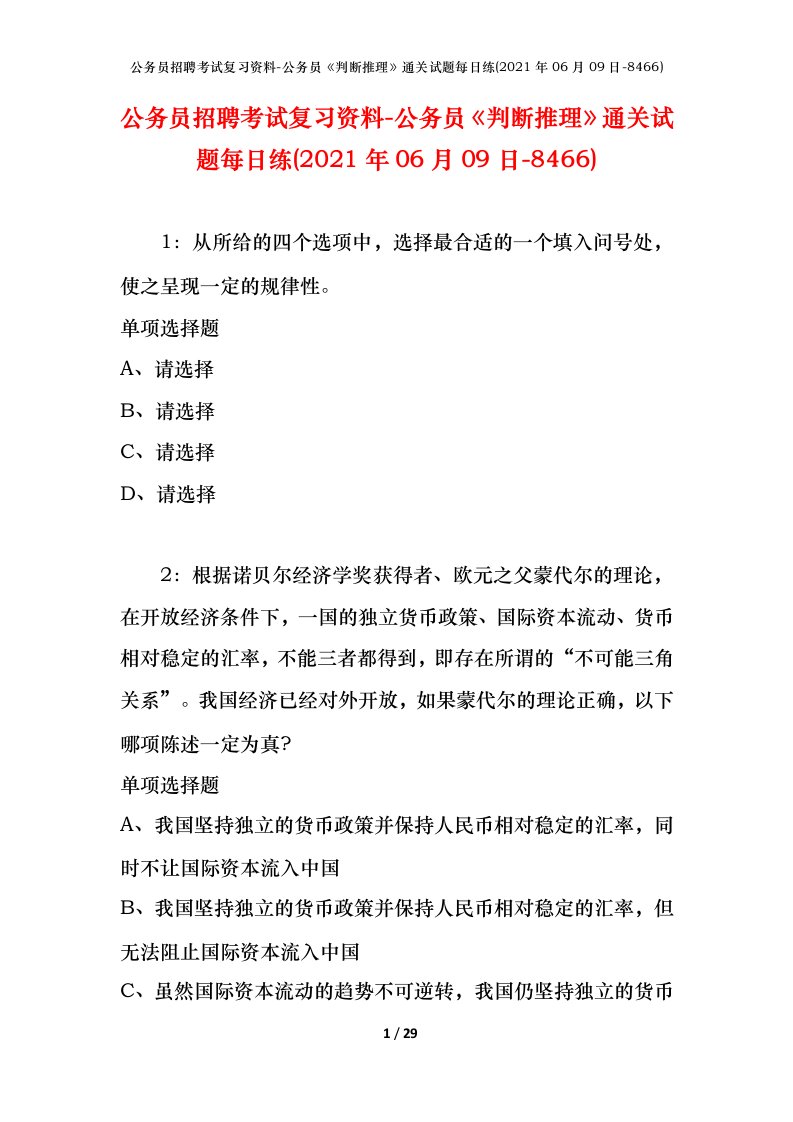 公务员招聘考试复习资料-公务员《判断推理》通关试题每日练(2021 年 06 月 09 日-8466)

公务员招聘考试复习资料-公务员《判断推理》通关试题每日练(2021 年 06 月 09 日-8466)

1：从所给的四个选项中，选择最合适的一个填入问号处，使之呈现一定的规律性。

单项选择题

A、请选择

B、请选择

C、请选择

D、请选择

2：根据诺贝尔经济学奖获得者、欧元之父蒙代尔的理论，在开放经济条件下，一国的独立货币政策、国际资本流动、货币相对稳定的汇率，不能三者都得到，即存在所谓的“不可能三角关系”。我国经济已经对外开放，如果蒙代尔的理论正确，以下哪项陈述一定为真?

单项选择题

A、我国坚持独立的货币政策并保持人民币相对稳定的汇率，同时不让国际资本流入中国

B、我国坚持独立的货币政策并保持人民币相对稳定的汇率，但无法阻止国际资本流入中国

C、虽然国际资本流动的趋势不可逆转，我国仍坚持独立的货币

1 / 29